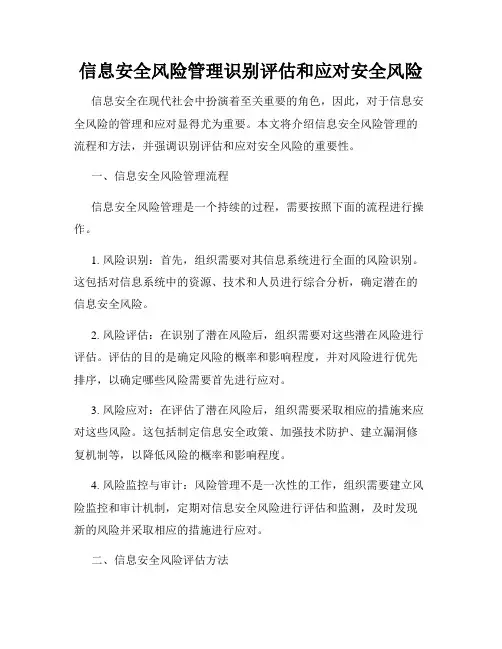 信息安全风险管理识别评估和应对安全风险

信息安全在现代社会中扮演着至关重要的角色，因此，对于信息安全风险的管理和应对显得尤为重要。本文将介绍信息安全风险管理的流程和方法，并强调识别评估和应对安全风险的重要性。

一、信息安全风险管理流程

信息安全风险管理是一个持续的过程，需要按照下面的流程进行操作。

1. 风险识别：首先，组织需要对其信息系统进行全面的风险识别。这包括对信息系统中的资源、技术和人员进行综合分析，确定潜在的信息安全风险。

2. 风险评估：在识别了潜在风险后，组织需要对这些潜在风险进行评估。评估的目的是确定风险的概率和影响程度，并对风险进行优先排序，以确定哪些风险需要首先进行应对。

3. 风险应对：在评估了潜在风险后，组织需要采取相应的措施来应对这些风险。这包括制定信息安全政策、加强技术防护、建立漏洞修复机制等，以降低风险的概率和影响程度。

4. 风险监控与审计：风险管理不是一次性的工作，组织需要建立风险监控和审计机制，定期对信息安全风险进行评估和监测，及时发现新的风险并采取相应的措施进行应对。

二、信息安全风险评估方法